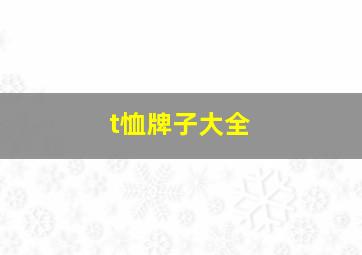 t恤牌子大全